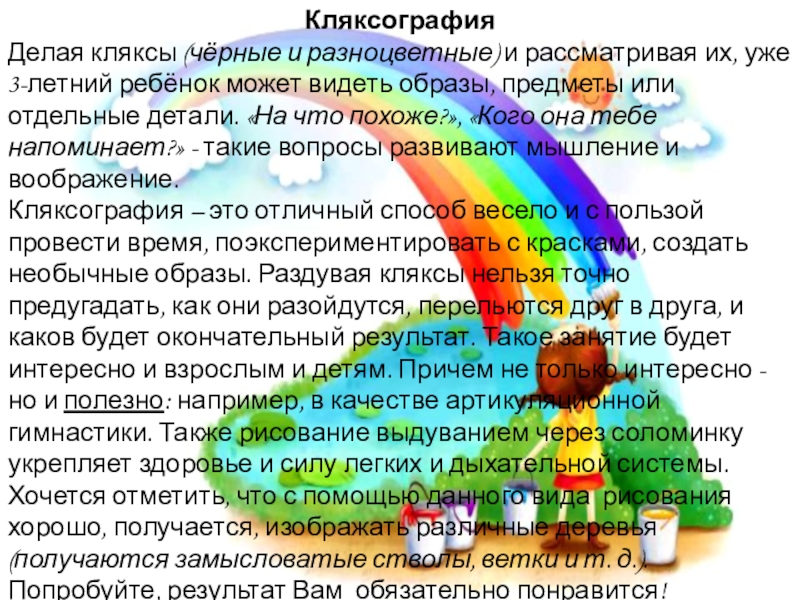 Кляксография

Делая кляксы (чёрные и разноцветные) и рассматривая их, уже 3-летний ребёнок может видеть образы, предметы или отдельные детали. «На что похоже?», «Кого она тебе напоминает?» - такие вопросы развивают мышление и воображение.

Кляксография – это отличный способ весело и с пользой провести время, поэкспериментировать с красками, создать необычные образы. Раздувая кляксы нельзя точно предугадать, как они разойдутся, перельются друг в друга, и каков будет окончательный результат. Такое занятие будет интересно и взрослым и детям. Причем не только интересно - но и полезно: например, в качестве артикуляционной гимнастики. Также рисование выдуванием через соломинку укрепляет здоровье и силу легких и дыхательной системы. Хочется отметить, что с помощью данного вида рисования хорошо, получается, изображать различные деревья (получаются замысловатые стволы, ветки и т. д.).

Попробуйте, результат Вам обязательно понравится!